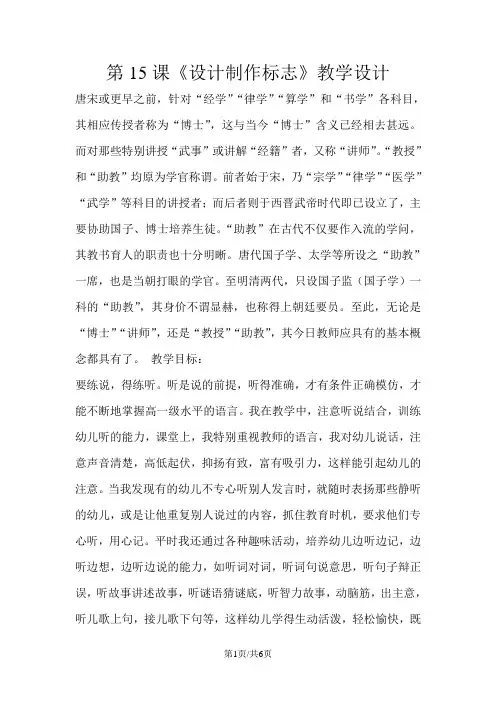 第 15 课《设计制作标志》教学设计

唐宋或更早之前，针对“经学”“律学”“算学”和“书学”各科目，其相应传授者称为“博士”，这与当今“博士”含义已经相去甚远。而对那些特别讲授“武事”或讲解“经籍”者，又称“讲师”。“教授”和“助教”均原为学官称谓。前者始于宋，乃“宗学”“律学”“医学”“武学”等科目的讲授者；而后者则于西晋武帝时代即已设立了，主要协助国子、博士培养生徒。“助教”在古代不仅要作入流的学问，其教书育人的职责也十分明晰。唐代国子学、太学等所设之“助教”一席，也是当朝打眼的学官。至明清两代，只设国子监（国子学）一科的“助教”，其身价不谓显赫，也称得上朝廷要员。至此，无论是“博士”“讲师”，还是“教授”“助教”，其今日教师应具有的基本概念都具有了。 教学目标：

要练说，得练听。听是说的前提，听得准确，才有条件正确模仿，才能不断地掌握高一级水平的语言。我在教学中，注意听说结合，训练幼儿听的能力，课堂上，我特别重视教师的语言，我对幼儿说话，注意声音清楚，高低起伏，抑扬有致，富有吸引力，这样能引起幼儿的注意。当我发现有的幼儿不专心听别人发言时，就随时表扬那些静听的幼儿，或是让他重复别人说过的内容，抓住教育时机，要求他们专心听，用心记。平时我还通过各种趣味活动，培养幼儿边听边记，边听边想，边听边说的能力，如听词对词，听词句说意思，听句子辩正误，听故事讲述故事，听谜语猜谜底，听智力故事，动脑筋，出主意，听儿歌上句，接儿歌下句等，这样幼儿学得生动活泼，轻松愉快，既

第1页/共6页